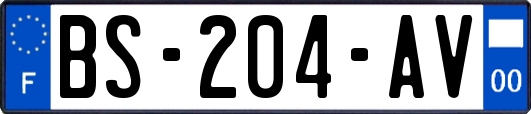 F

BS-204-AV

00